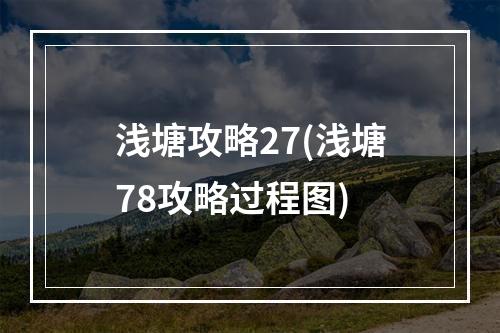 浅塘攻略27(浅塘78攻略过程图)